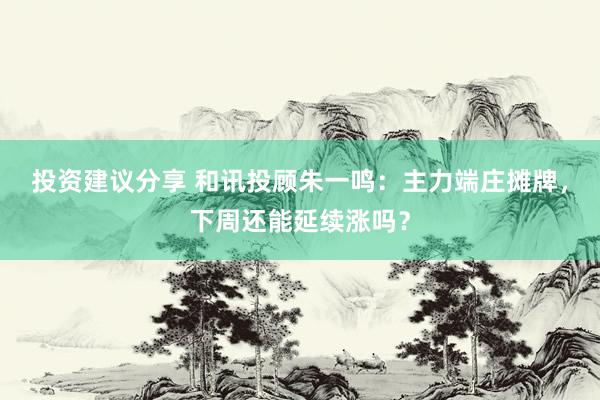 投资建议分享 和讯投顾朱一鸣：主力端庄摊牌，下周还能延续涨吗？